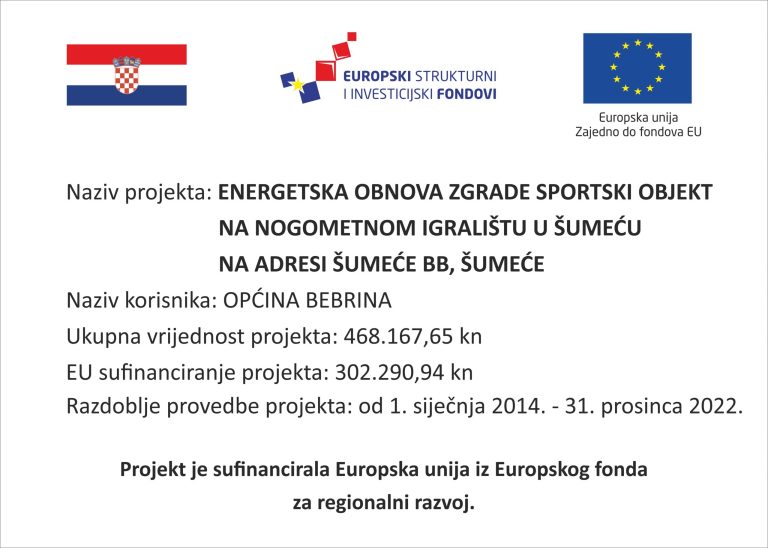 EUROPSKI STRUKTURNI I INVESTICIJSKI FONDOVI

Europska unija
Zajedno do fondova EU

Naziv projekta: ENERGETSKA OBNOVA ZGRADE SPORTSKI OBJEKT NA NOGOMETNOM IGRALIŠTU U ŠUMEĆU NA ADRESI ŠUMEĆE BB, ŠUMEĆE

Naziv korisnika: OPĆINA BEBRINA

Ukupna vrijednost projekta: 468.167,65 kn

EU sufinanciranje projekta: 302.290,94 kn

Razdoblje provedbe projekta: od 1. siječnja 2014. - 31. prosinca 2022.

Projekt je sufinancirala Europska unija iz Europskog fonda za regionalni razvoj.